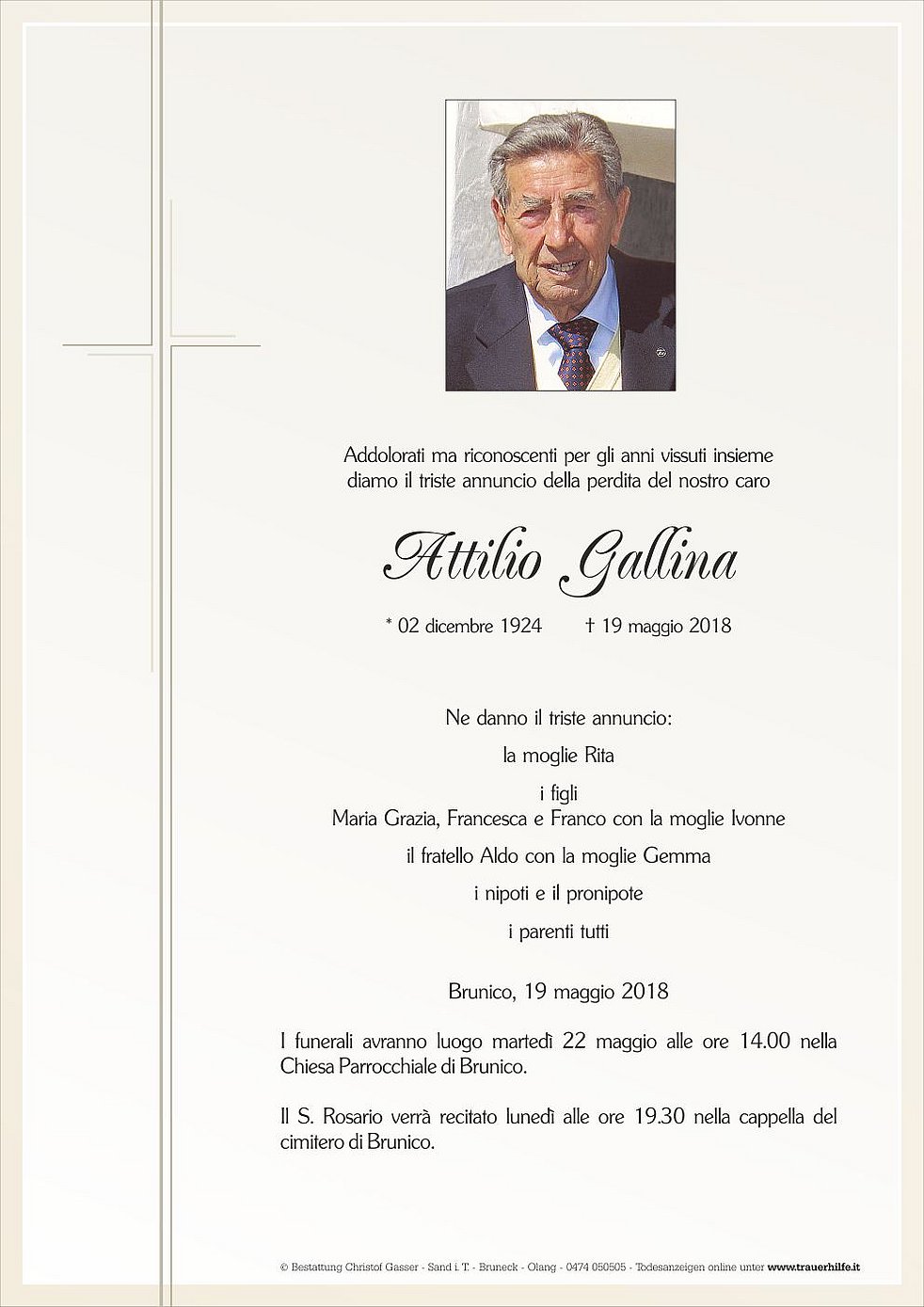 Addolorati ma riconoscenti per gli anni vissuti insieme diamo il triste annuncio della perdita del nostro caro

Attilio Gallina

* 02 dicembre 1924 † 19 maggio 2018

Ne danno il triste annuncio:

la moglie Rita

i figli
Maria Grazia, Francesca e Franco con la moglie Ivonne

il fratello Aldo con la moglie Gemma

i nipoti e il pronipote

i parenti tutti

Brunico, 19 maggio 2018

I funerali avranno luogo martedì 22 maggio alle ore 14.00 nella Chiesa Parrocchiale di Brunico.

Il S. Rosario verrà recitato lunedì alle ore 19.30 nella cappella del cimitero di Brunico.

© Bestattung Christof Gasser - Sand i. T. - Bruneck - Olang - 0474 050505 - Todesanzeigen online unter www.trauerhilfe.it